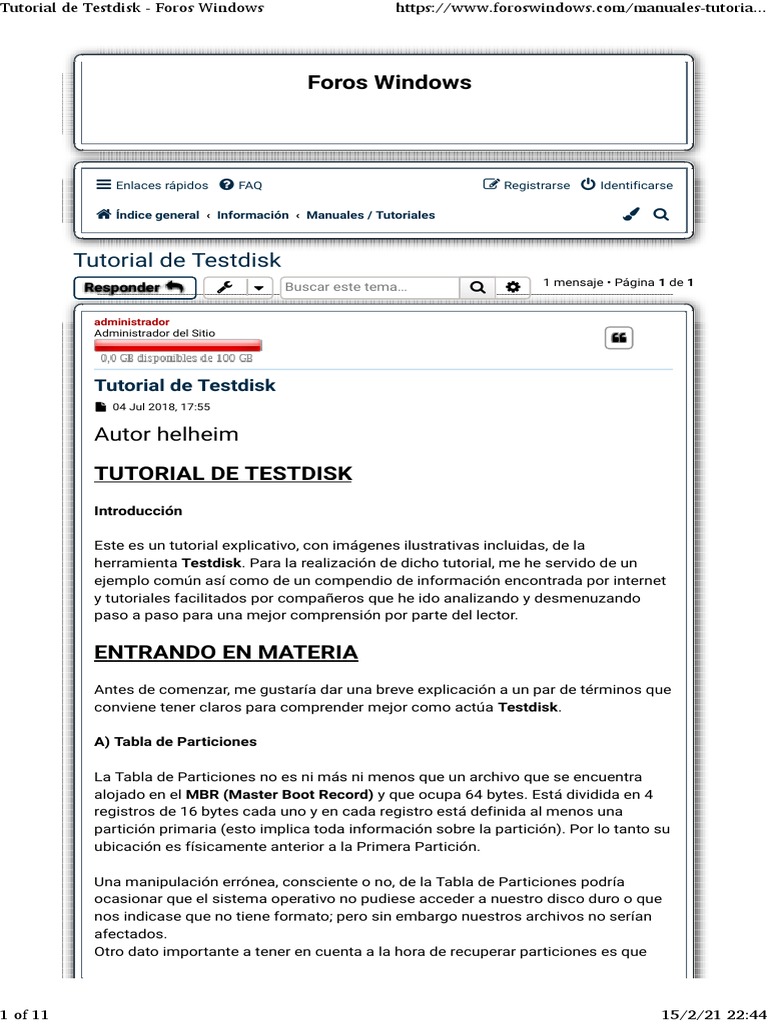 Tutorial de Testdisk - Foros Windows

https://www.foroswindows.com/manuales-tutoria...

Foros Windows

Enlaces rápidos FAQ

Registrarse Identificarse

Índice general ‹ Información ‹ Manuales / Tutoriales

Tutorial de Testdisk

Responder

Buscar este tema...

1 mensaje • Página 1 de 1

administrador
Administrador del Sitio
0,0 GB disponibles de 100 GB

Tutorial de Testdisk

04 Jul 2018, 17:55

Autor helheim

TUTORIAL DE TESTDISK

Introducción

Este es un tutorial explicativo, con imágenes ilustrativas incluidas, de la herramienta Testdisk. Para la realización de dicho tutorial, me he servido de un ejemplo común así como de un compendio de información encontrada por internet y tutoriales facilitados por compañeros que he ido analizando y desmenuzando paso a paso para una mejor comprensión por parte del lector.

ENTRANDO EN MATERIA

Antes de comenzar, me gustaría dar una breve explicación a un par de términos que conviene tener claros para comprender mejor como actúa Testdisk.

A) Tabla de Particiones

La Tabla de Particiones no es ni más ni menos que un archivo que se encuentra alojado en el MBR (Master Boot Record) y que ocupa 64 bytes. Está dividida en 4 registros de 16 bytes cada uno y en cada registro está definida al menos una partición primaria (esto implica toda información sobre la partición). Por lo tanto su ubicación es físicamente anterior a la Primera Partición.

Una manipulación errónea, consciente o no, de la Tabla de Particiones podría ocasionar que el sistema operativo no pudiese acceder a nuestro disco duro o que nos indicase que no tiene formato; pero sin embargo nuestros archivos no serían afectados.
Otro dato importante a tener en cuenta a la hora de recuperar particiones es que

1 of 11

15/2/21 22:44